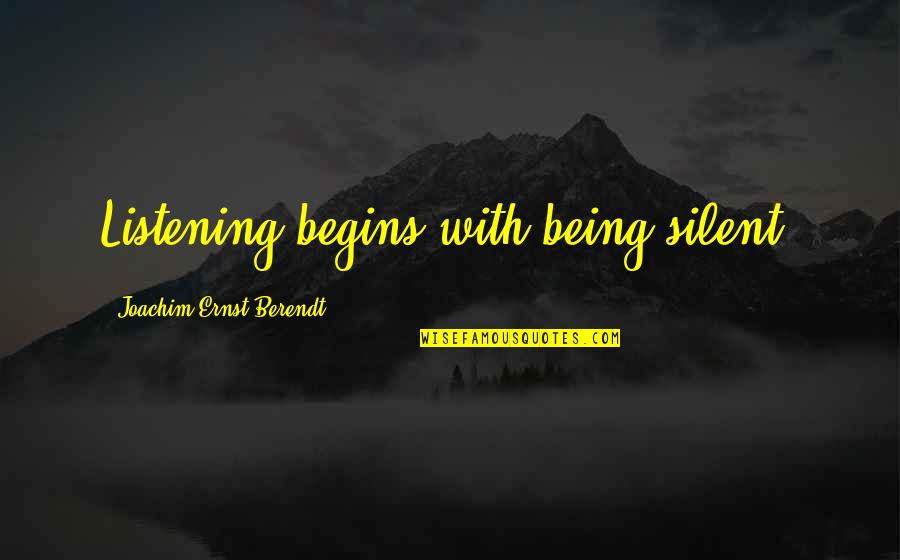 Listening begins with being silent.

Joachim-Ernst Berendt

WISEFAMOUSQUOTES.COM